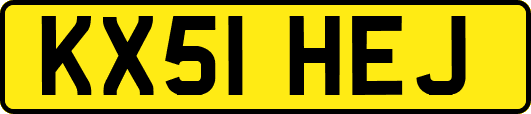 KX51 HEJ